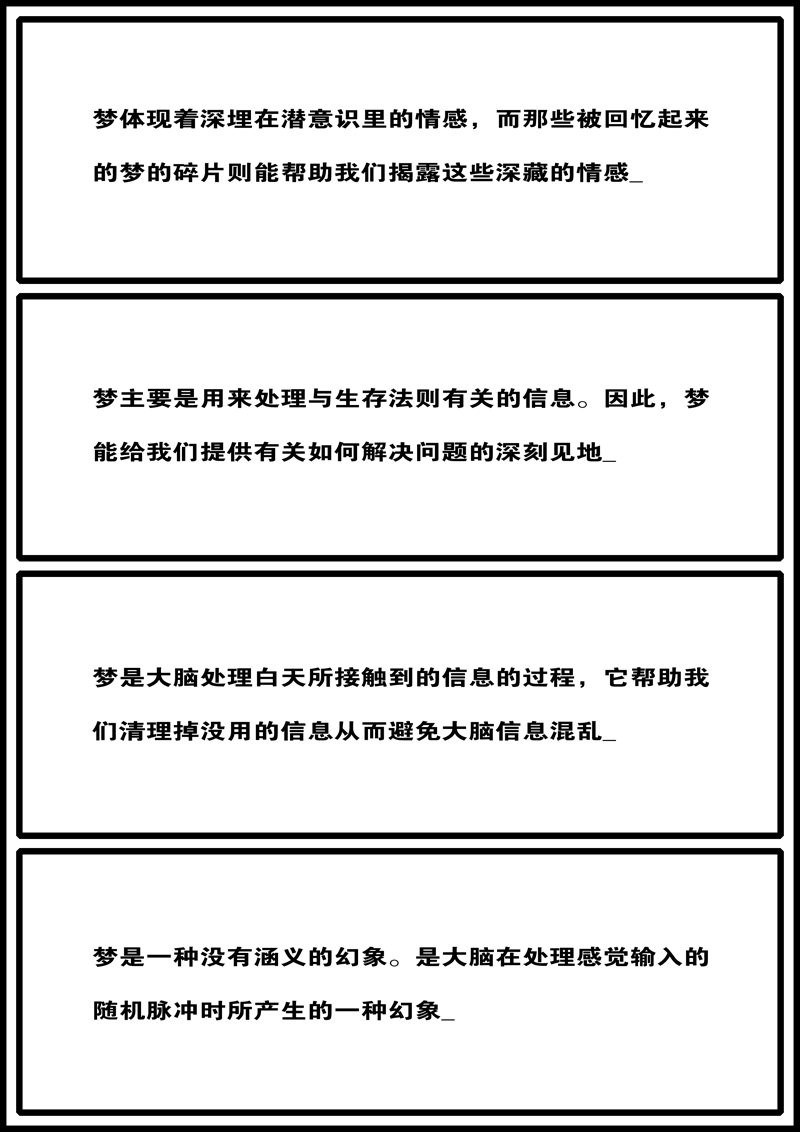 梦体现着深埋在潜意识里的情感，而那些被回忆起来的梦的碎片则能帮助我们揭露这些深藏的情感_

梦主要是用来处理与生存法则有关的信息。因此，梦能给我们提供有关如何解决问题的深刻见地_

梦是大脑处理白天所接触到的信息的过程，它帮助我们清理掉没用的信息从而避免大脑信息混乱_

梦是一种没有涵义的幻象。是大脑在处理感觉输入的随机脉冲时所产生的一种幻象_